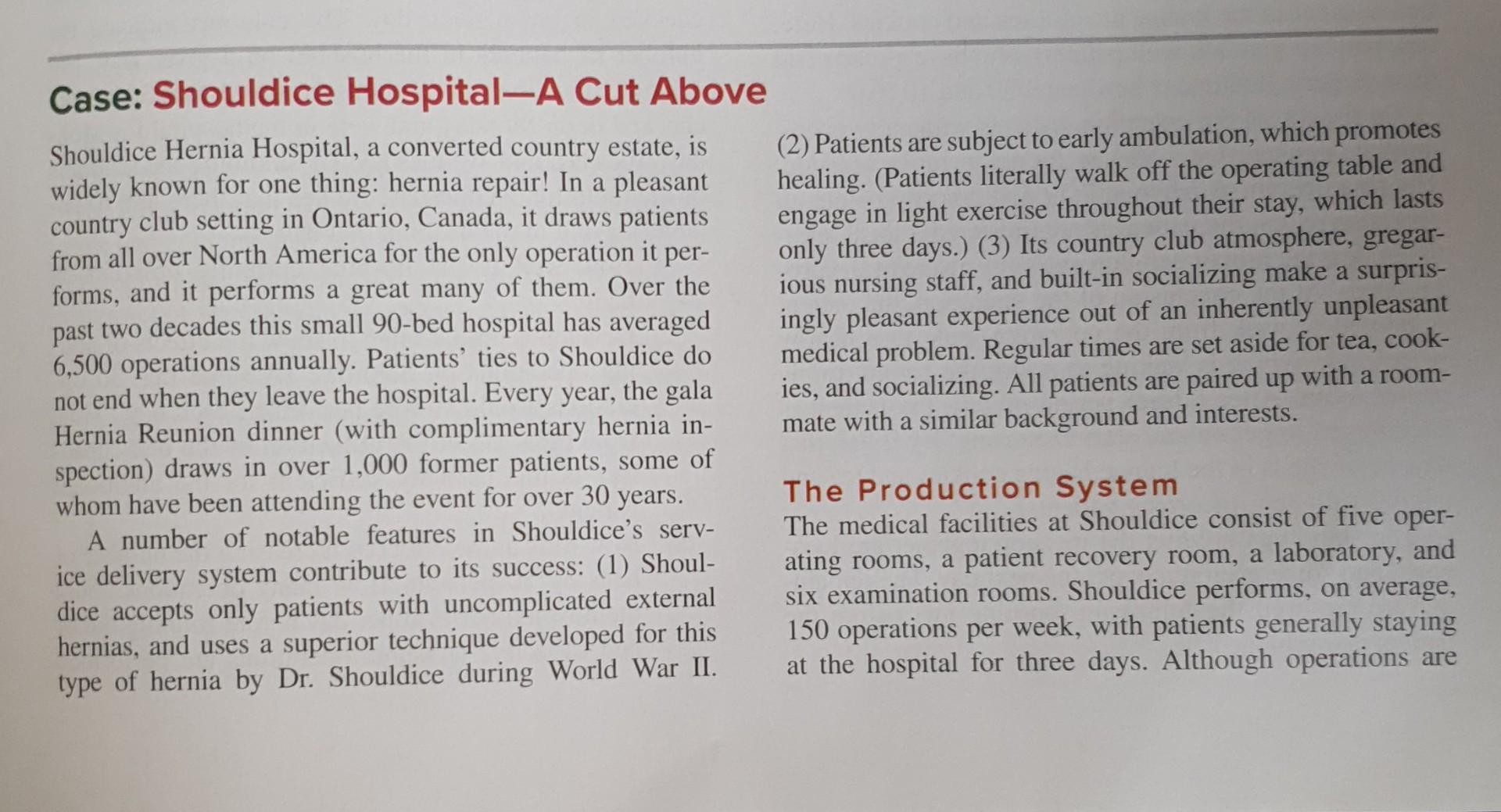 Case: Shouldice Hospital—A Cut Above

Shouldice Hernia Hospital, a converted country estate, is widely known for one thing: hernia repair! In a pleasant country club setting in Ontario, Canada, it draws patients from all over North America for the only operation it performs, and it performs a great many of them. Over the past two decades this small 90-bed hospital has averaged 6,500 operations annually. Patients' ties to Shouldice do not end when they leave the hospital. Every year, the gala Hernia Reunion dinner (with complimentary hernia inspection) draws in over 1,000 former patients, some of whom have been attending the event for over 30 years.

A number of notable features in Shouldice's service delivery system contribute to its success: (1) Shouldice accepts only patients with uncomplicated external hernias, and uses a superior technique developed for this type of hernia by Dr. Shouldice during World War II. (2) Patients are subject to early ambulation, which promotes healing. (Patients literally walk off the operating table and engage in light exercise throughout their stay, which lasts only three days.) (3) Its country club atmosphere, gregarious nursing staff, and built-in socializing make a surprisingly pleasant experience out of an inherently unpleasant medical problem. Regular times are set aside for tea, cookies, and socializing. All patients are paired up with a roommate with a similar background and interests.

The Production System

The medical facilities at Shouldice consist of five operating rooms, a patient recovery room, a laboratory, and six examination rooms. Shouldice performs, on average, 150 operations per week, with patients generally staying at the hospital for three days. Although operations are